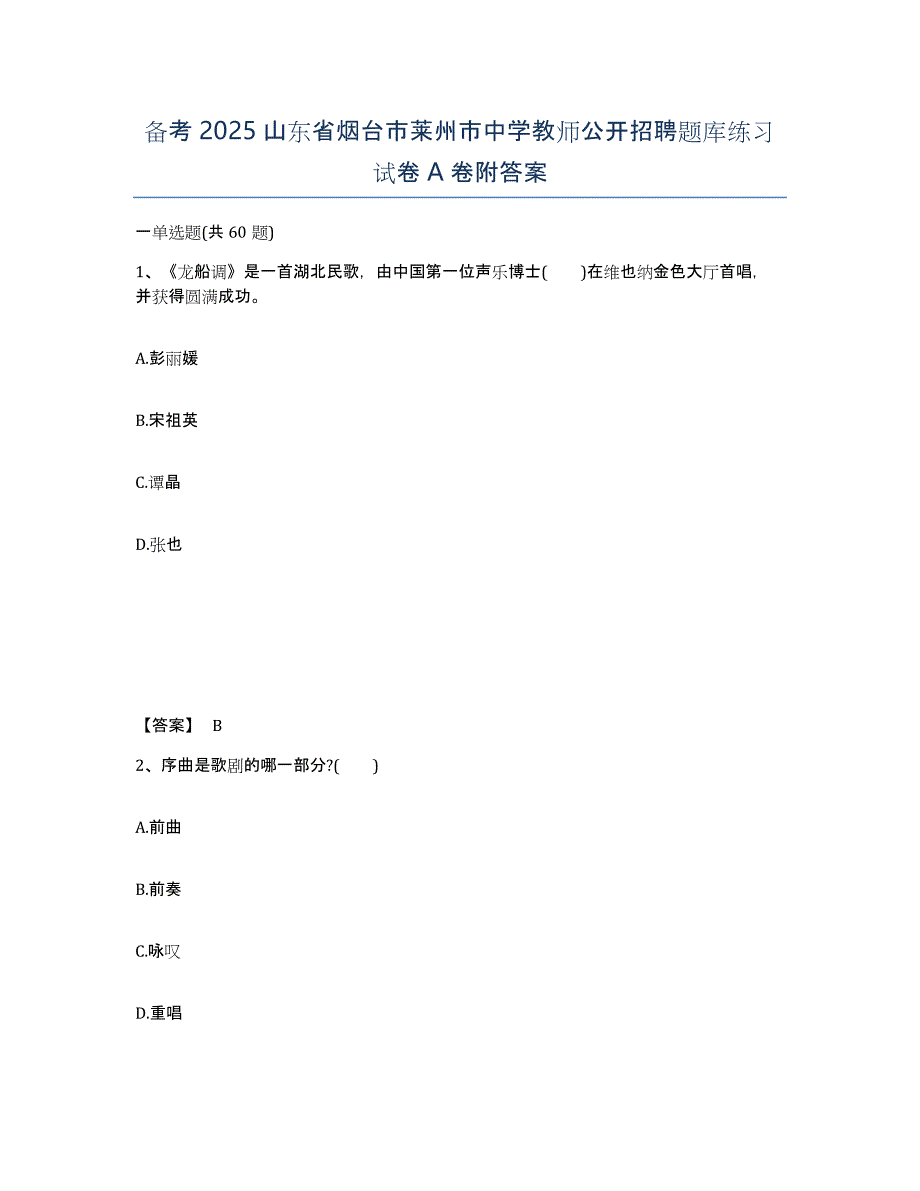 备考 2025 山东省烟台市莱州市中学教师公开招聘题库练习试卷 A 卷附答案

一单选题(共 60 题)

1、《龙船调》是一首湖北民歌，由中国第一位声乐博士(　　)在维也纳金色大厅首唱，并获得圆满成功。

A.彭丽媛

B.宋祖英

C.谭晶

D.张也

【答案】 B

2、序曲是歌剧的哪一部分?(　　)

A.前曲

B.前奏

C.咏叹

D.重唱